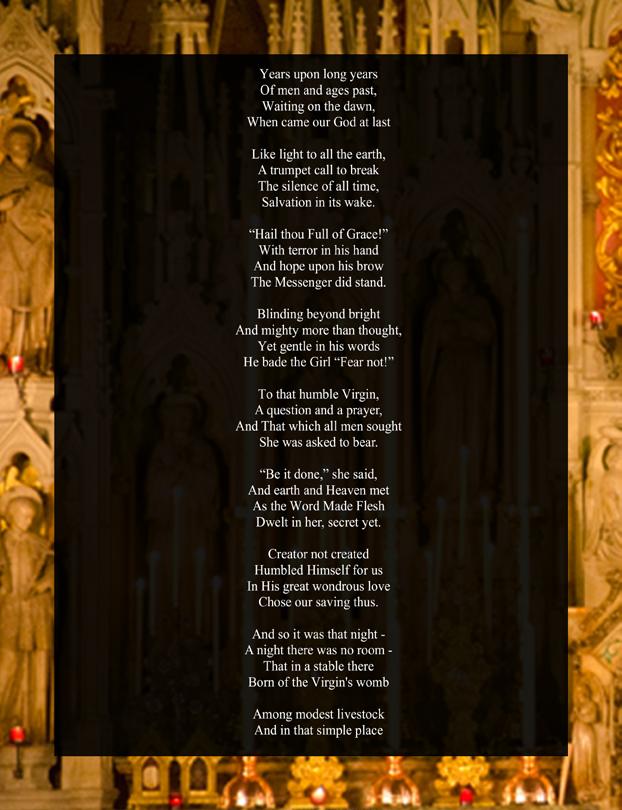 Years upon long years
Of men and ages past,
Waiting on the dawn,
When came our God at last

Like light to all the earth,
A trumpet call to break
The silence of all time,
Salvation in its wake.

“Hail thou Full of Grace!”
With terror in his hand
And hope upon his brow
The Messenger did stand.

Blinding beyond bright
And mighty more than thought,
Yet gentle in his words
He bade the Girl “Fear not!”

To that humble Virgin,
A question and a prayer,
And That which all men sought
She was asked to bear.

“Be it done,” she said,
And earth and Heaven met
As the Word Made Flesh
Dwelt in her, secret yet.

Creator not created
Humbled Himself for us
In His great wondrous love
Chose our saving thus.

And so it was that night -
A night there was no room -
That in a stable there
Born of the Virgin's womb

Among modest livestock
And in that simple place